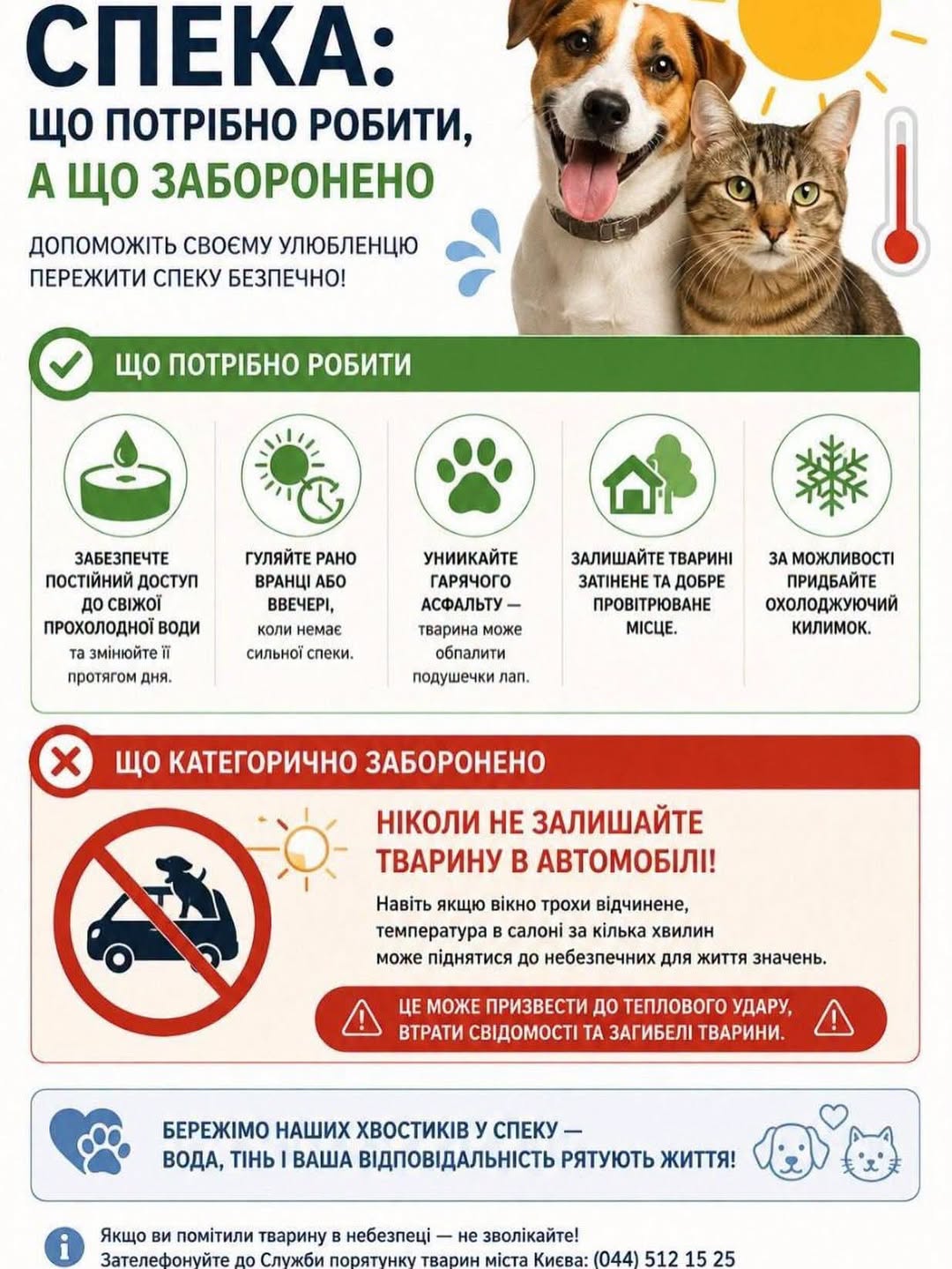 СПЕКА:
ЩО ПОТРІБНО РОБИТИ,
А ЩО ЗАБОРОНЕНО

ДОПОМОЖІТЬ СВОЄМУ УЛЮБЛЕНЦЮ ПЕРЕЖИТИ СПЕКУ БЕЗПЕЧНО!

ЩО ПОТРІБНО РОБИТИ

ЗАБЕЗПЕЧТЕ ПОСТІЙНИЙ ДОСТУП ДО СВІЖОЇ ПРОХОЛОДНОЇ ВОДИ та змінюйте її протягом дня.

ГУЛЯЙТЕ РАНО ВРАНЦІ АБО ВВЕЧЕРІ, коли немає сильної спеки.

УНИКАЙТЕ ГАРЯЧОГО АСФАЛЬТУ — тварина може обпалити подушечки лап.

ЗАЛИШАЙТЕ ТВАРИНІ ЗАТІНЕНЕ ТА ДОБРЕ ПРОВІТРЮВАНЕ МІСЦЕ.

ЗА МОЖЛИВОСТІ ПРИДБАЙТЕ ОХОЛОДЖУЮЧИЙ КИЛИМОК.

ЩО КАТЕГОРИЧНО ЗАБОРОНЕНО

НІКОЛИ НЕ ЗАЛИШАЙТЕ ТВАРИНУ В АВТОМОБІЛІ!

Навіть якщо вікно трохи відчинене, температура в салоні за кілька хвилин може піднятися до небезпечних для життя значень.

ЦЕ МОЖЕ ПРИЗВЕСТИ ДО ТЕПЛОВОГО УДАРУ, ВТРАТИ СВІДОМОСТІ ТА ЗАГИБЕЛІ ТВАРИНИ.

БЕРЕЖІМО НАШИХ ХВОСТИКІВ У СПЕКУ — ВОДА, ТІНЬ І ВАША ВІДПОВІДАЛЬНІСТЬ РЯТУЮТЬ ЖИТТЯ!

Якщо ви помітили тварину в небезпеці — не зволікайте!
Зателефонуйте до Служби порятунку тварин міста Києва: (044) 512 15 25